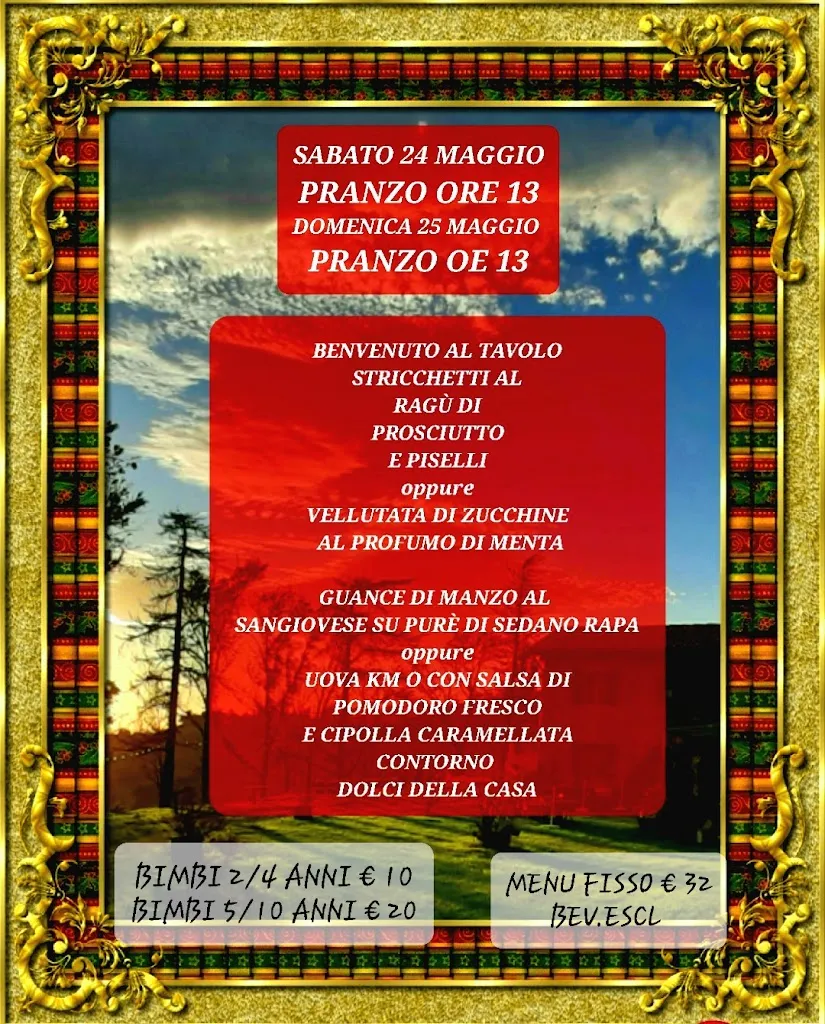 SABATO 24 MAGGIO
PRANZO ORE 13
DOMENICA 25 MAGGIO
PRANZO OE 13

BENVENUTO AL TAVOLO
STRICCHETTI AL
RAGÙ DI
PROSCIUTTO
E PISELLI
oppure
VELLUTATA DI ZUCCHINE
AL PROFUMO DI MENTA

GUANCE DI MANZO AL
SANGIOVESE SU PURÈ DI SEDANO RAPA
oppure
UOVA KM O CON SALSA DI
POMODORO FRESCO
E CIPOLLA CARAMELLATA
CONTORNO
DOLCI DELLA CASA

BIMBI 2/4 ANNI € 10
BIMBI 5/10 ANNI € 20

MENU FISSO € 32
BEV.ESCL